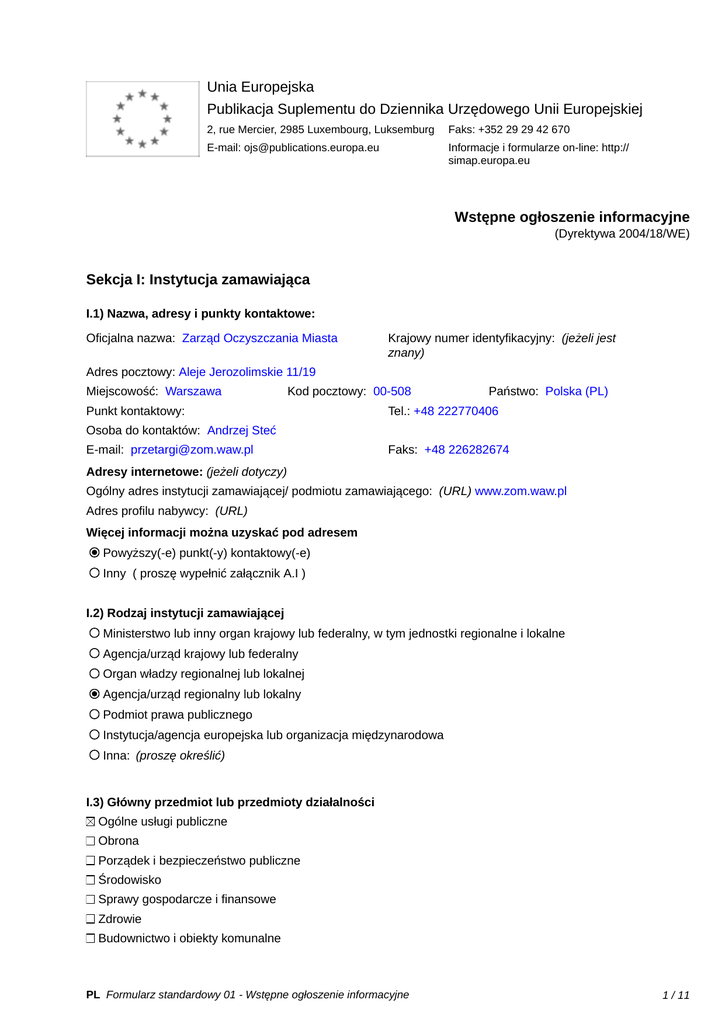 Unia Europejska
Publikacja Suplementu do Dziennika Urzędowego Unii Europejskiej
2, rue Mercier, 2985 Luxembourg, Luksemburg Faks: +352 29 29 42 670
E-mail: ojs@publications.europa.eu Informacje i formularze on-line: http://simap.europa.eu

Wstępne ogłoszenie informacyjne
(Dyrektywa 2004/18/WE)

Sekcja I: Instytucja zamawiająca

I.1) Nazwa, adresy i punkty kontaktowe:

Oficjalna nazwa: Zarząd Oczyszczania Miasta
Krajowy numer identyfikacyjny: (jeżeli jest znany)
Adres pocztowy: Aleje Jerozolimskie 11/19
Miejscowość: Warszawa Kod pocztowy: 00-508 Państwo: Polska (PL)
Punkt kontaktowy: Tel.: +48 222770406
Osoba do kontaktów: Andrzej Steć
E-mail: przetargi@zom.waw.pl Faks: +48 226282674
Adresy internetowe: (jeżeli dotyczy)
Ogólny adres instytucji zamawiającej/ podmiotu zamawiającego: (URL) www.zom.waw.pl
Adres profilu nabywcy: (URL)
Więcej informacji można uzyskać pod adresem
◉ Powyższy(-e) punkt(-y) kontaktowy(-e)
○ Inny ( proszę wypełnić załącznik A.I )

I.2) Rodzaj instytucji zamawiającej
○ Ministerstwo lub inny organ krajowy lub federalny, w tym jednostki regionalne i lokalne
○ Agencja/urząd krajowy lub federalny
○ Organ władzy regionalnej lub lokalnej
◉ Agencja/urząd regionalny lub lokalny
○ Podmiot prawa publicznego
○ Instytucja/agencja europejska lub organizacja międzynarodowa
○ Inna: (proszę określić)

I.3) Główny przedmiot lub przedmioty działalności
☒ Ogólne usługi publiczne
☐ Obrona
☐ Porządek i bezpieczeństwo publiczne
☐ Środowisko
☐ Sprawy gospodarcze i finansowe
☐ Zdrowie
☐ Budownictwo i obiekty komunalne

PL Formularz standardowy 01 - Wstępne ogłoszenie informacyjne 1 / 11